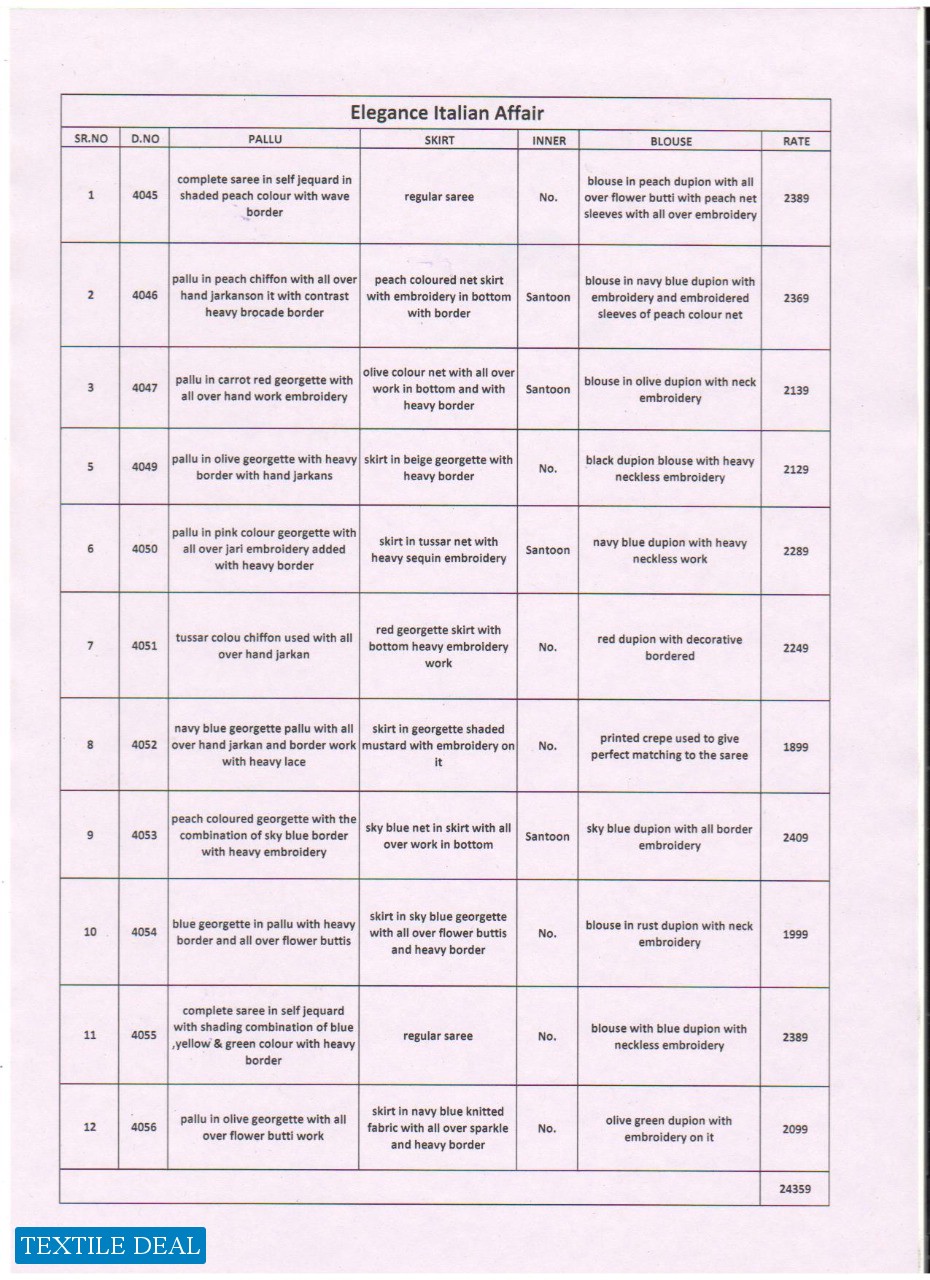 Elegance Italian Affair

| SR.NO | D.NO | PALLU | SKIRT | INNER | BLOUSE | RATE |
|---|---|---|---|---|---|---|
| 1 | 4045 | complete saree in self jequard in shaded peach colour with wave border | regular saree | No. | blouse in peach dupion with all over flower butti with peach net sleeves with all over embroidery | 2389 |
| 2 | 4046 | pallu in peach chiffon with all over hand jarkanson it with contrast heavy brocade border | peach coloured net skirt with embroidery in bottom with border | Santoon | blouse in navy blue dupion with embroidery and embroidered sleeves of peach colour net | 2369 |
| 3 | 4047 | pallu in carrot red georgette with all over hand work embroidery | olive colour net with all over work in bottom and with heavy border | Santoon | blouse in olive dupion with neck embroidery | 2139 |
| 5 | 4049 | pallu in olive georgette with heavy border with hand jarkans | skirt in beige georgette with heavy border | No. | black dupion blouse with heavy neckless embroidery | 2129 |
| 6 | 4050 | pallu in pink colour georgette with all over jari embroidery added with heavy border | skirt in tussar net with heavy sequin embroidery | Santoon | navy blue dupion with heavy neckless work | 2289 |
| 7 | 4051 | tussar colou chiffon used with all over hand jarkan | red georgette skirt with bottom heavy embroidery work | No. | red dupion with decorative bordered | 2249 |
| 8 | 4052 | navy blue georgette pallu with all over hand jarkan and border work with heavy lace | skirt in georgette shaded mustard with embroidery on it | No. | printed crepe used to give perfect matching to the saree | 1899 |
| 9 | 4053 | peach coloured georgette with the combination of sky blue border with heavy embroidery | sky blue net in skirt with all over work in bottom | Santoon | sky blue dupion with all border embroidery | 2409 |
| 10 | 4054 | blue georgette in pallu with heavy border and all over flower buttis | skirt in sky blue georgette with all over flower buttis and heavy border | No. | blouse in rust dupion with neck embroidery | 1999 |
| 11 | 4055 | complete saree in self jequard with shading combination of blue ,yellow & green colour with heavy border | regular saree | No. | blouse with blue dupion with neckless embroidery | 2389 |
| 12 | 4056 | pallu in olive georgette with all over flower butti work | skirt in navy blue knitted fabric with all over sparkle and heavy border | No. | olive green dupion with embroidery on it | 2099 |
| | | | | | | 24359 |

TEXTILE DEAL